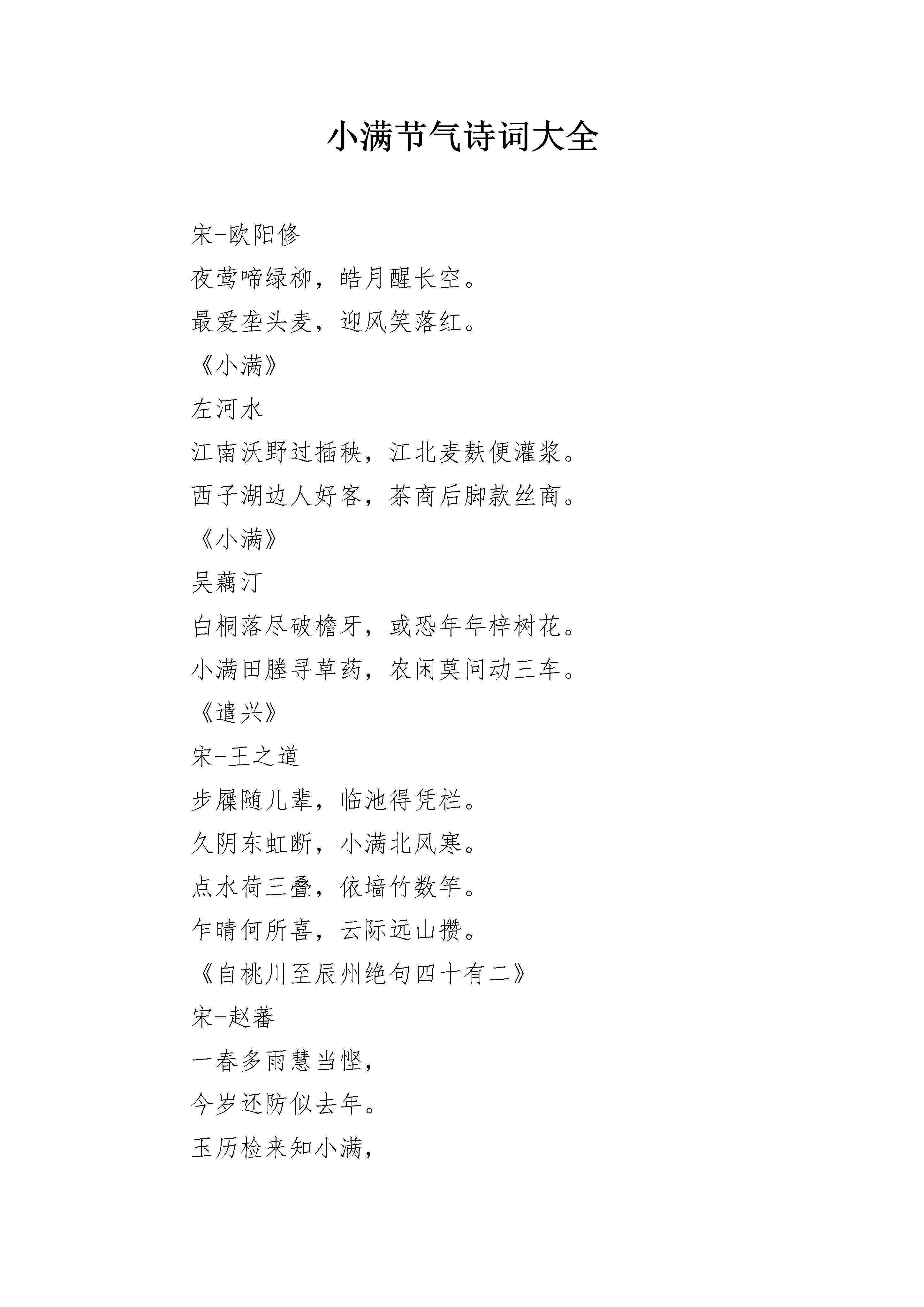 小满节气诗词大全

宋-欧阳修

夜莺啼绿柳，皓月醒长空。

最爱垄头麦，迎风笑落红。

《小满》

左河水

江南沃野过插秧，江北麦麸便灌浆。

西子湖边人好客，茶商后脚款丝商。

《小满》

吴藕汀

白桐落尽破檐牙，或恐年年梓树花。

小满田塍寻草药，农闲莫问动三车。

《遣兴》

宋-王之道

步屧随儿辈，临池得凭栏。

久阴东虹断，小满北风寒。

点水荷三叠，依墙竹数竿。

乍晴何所喜，云际远山攒。

《自桃川至辰州绝句四十有二》

宋-赵蕃

一春多雨慧当悭，

今岁还防似去年。

玉历检来知小满，